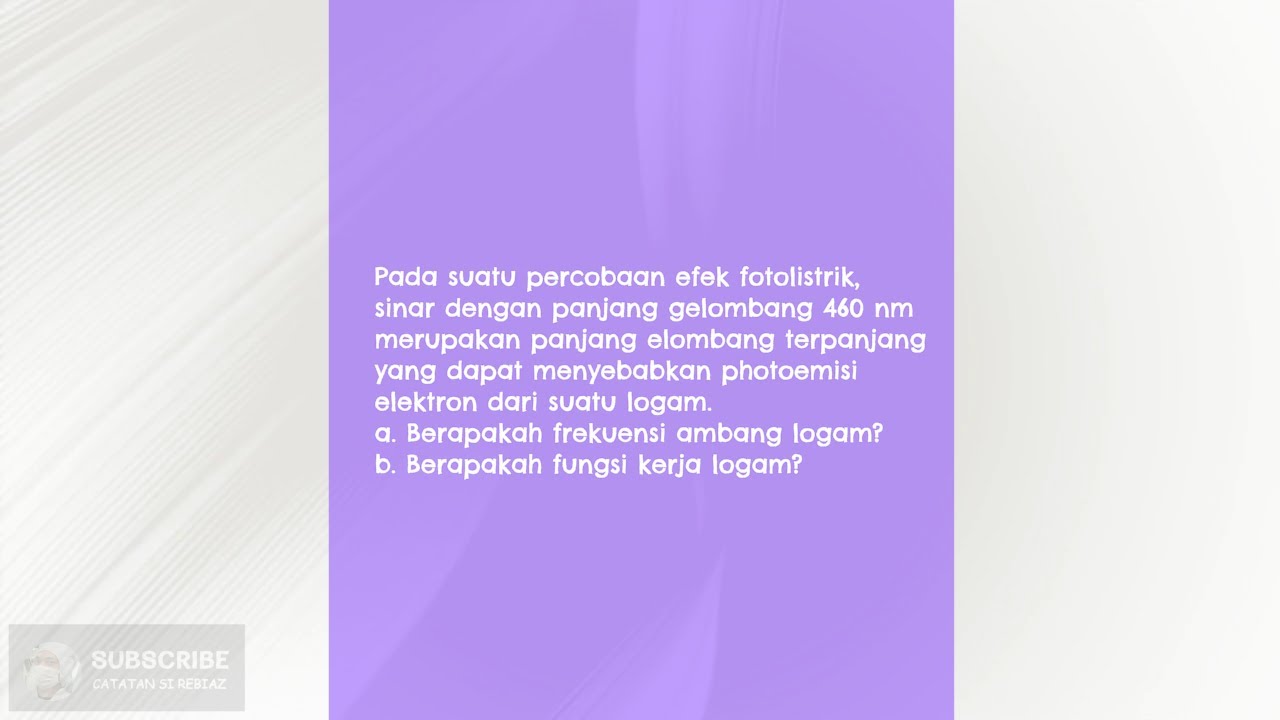 Pada suatu percobaan efek fotolistrik, sinar dengan panjang gelombang 460 nm merupakan panjang elombang terpanjang yang dapat menyebabkan photoemisi elektron dari suatu logam.
a. Berapakah frekuensi ambang logam?
b. Berapakah fungsi kerja logam?

SUBSCRIBE
CATATAN SI REBIAZ